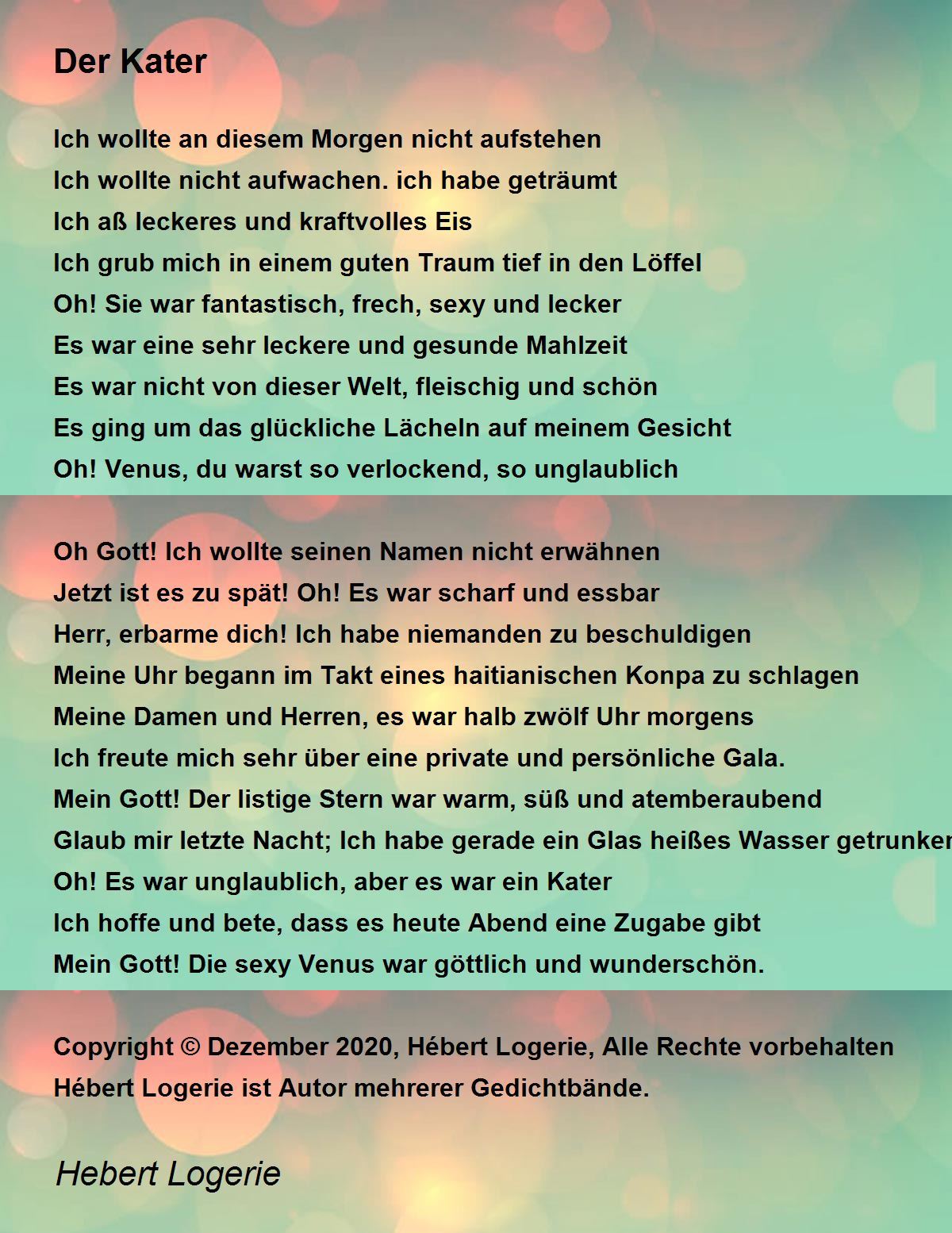 Der Kater

Ich wollte an diesem Morgen nicht aufstehen
Ich wollte nicht aufwachen. ich habe geträumt
Ich aß leckeres und kraftvolles Eis
Ich grub mich in einem guten Traum tief in den Löffel
Oh! Sie war fantastisch, frech, sexy und lecker
Es war eine sehr leckere und gesunde Mahlzeit
Es war nicht von dieser Welt, fleischig und schön
Es ging um das glückliche Lächeln auf meinem Gesicht
Oh! Venus, du warst so verlockend, so unglaublich

Oh Gott! Ich wollte seinen Namen nicht erwähnen
Jetzt ist es zu spät! Oh! Es war scharf und essbar
Herr, erbarme dich! Ich habe niemanden zu beschuldigen
Meine Uhr begann im Takt eines haitianischen Konpa zu schlagen
Meine Damen und Herren, es war halb zwölf Uhr morgens
Ich freute mich sehr über eine private und persönliche Gala.
Mein Gott! Der listige Stern war warm, süß und atemberaubend
Glaub mir letzte Nacht; Ich habe gerade ein Glas heißes Wasser getrunken
Oh! Es war unglaublich, aber es war ein Kater
Ich hoffe und bete, dass es heute Abend eine Zugabe gibt
Mein Gott! Die sexy Venus war göttlich und wunderschön.

Copyright © Dezember 2020, Hébert Logerie, Alle Rechte vorbehalten
Hébert Logerie ist Autor mehrerer Gedichtbände.

Hebert Logerie